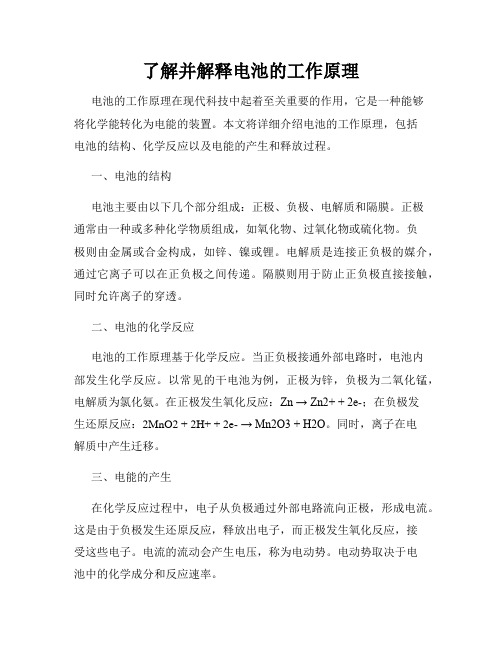 了解并解释电池的工作原理

电池的工作原理在现代科技中起着至关重要的作用，它是一种能够将化学能转化为电能的装置。本文将详细介绍电池的工作原理，包括电池的结构、化学反应以及电能的产生和释放过程。

一、电池的结构

电池主要由以下几个部分组成：正极、负极、电解质和隔膜。正极通常由一种或多种化学物质组成，如氧化物、过氧化物或硫化物。负极则由金属或合金构成，如锌、镍或锂。电解质是连接正负极的媒介，通过它离子可以在正负极之间传递。隔膜则用于防止正负极直接接触，同时允许离子的穿透。

二、电池的化学反应

电池的工作原理基于化学反应。当正负极接通外部电路时，电池内部发生化学反应。以常见的干电池为例，正极为锌，负极为二氧化锰，电解质为氯化氨。在正极发生氧化反应：Zn → Zn2+ + 2e-；在负极发生还原反应：2MnO2 + 2H+ + 2e- → Mn2O3 + H2O。同时，离子在电解质中产生迁移。

三、电能的产生

在化学反应过程中，电子从负极通过外部电路流向正极，形成电流。这是由于负极发生还原反应，释放出电子，而正极发生氧化反应，接受这些电子。电流的流动会产生电压，称为电动势。电动势取决于电池中的化学成分和反应速率。